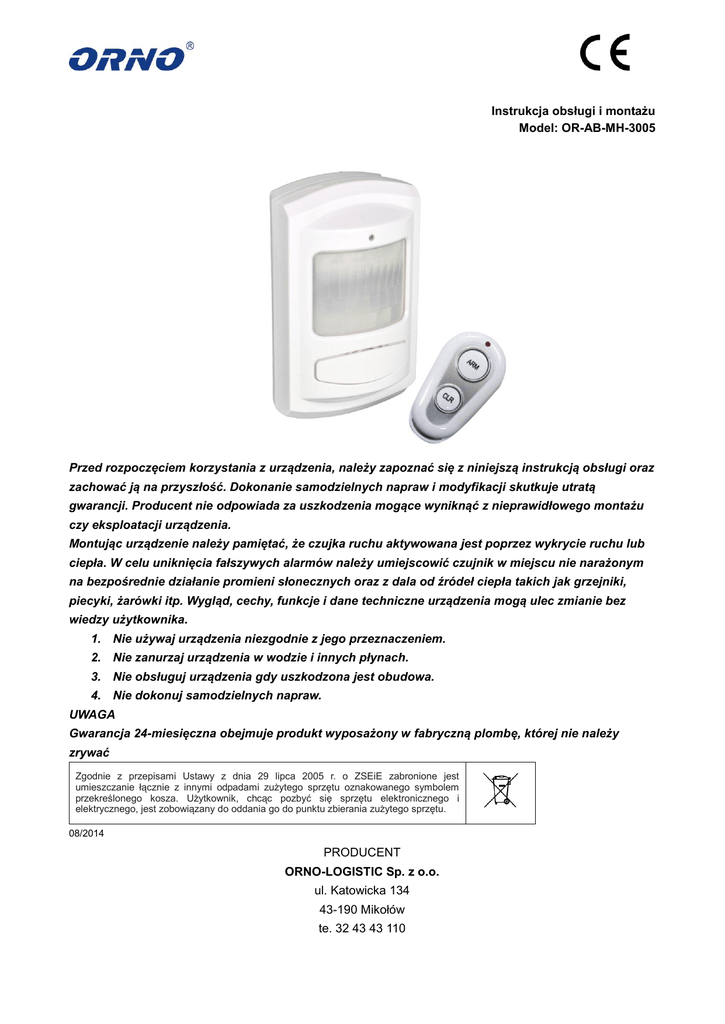 ORNO®

CE

Instrukcja obsługi i montażu
Model: OR-AB-MH-3005

ARM

CLR

Przed rozpoczęciem korzystania z urządzenia, należy zapoznać się z niniejszą instrukcją obsługi oraz zachować ją na przyszłość. Dokonanie samodzielnych napraw i modyfikacji skutkuje utratą gwarancji. Producent nie odpowiada za uszkodzenia mogące wyniknąć z nieprawidłowego montażu czy eksploatacji urządzenia.
Montując urządzenie należy pamiętać, że czujka ruchu aktywowana jest poprzez wykrycie ruchu lub ciepła. W celu uniknięcia fałszywych alarmów należy umiejscowić czujnik w miejscu nie narażonym na bezpośrednie działanie promieni słonecznych oraz z dala od źródeł ciepła takich jak grzejniki, piecyki, żarówki itp. Wygląd, cechy, funkcje i dane techniczne urządzenia mogą ulec zmianie bez wiedzy użytkownika.
1. Nie używaj urządzenia niezgodnie z jego przeznaczeniem.
2. Nie zanurzaj urządzenia w wodzie i innych płynach.
3. Nie obsługuj urządzenia gdy uszkodzona jest obudowa.
4. Nie dokonuj samodzielnych napraw.
UWAGA
Gwarancja 24-miesięczna obejmuje produkt wyposażony w fabryczną plombę, której nie należy zrywać

Zgodnie z przepisami Ustawy z dnia 29 lipca 2005 r. o ZSEiE zabronione jest umieszczanie łącznie z innymi odpadami zużytego sprzętu oznakowanego symbolem przekreślonego kosza. Użytkownik, chcąc pozbyć się sprzętu elektronicznego i elektrycznego, jest zobowiązany do oddania go do punktu zbierania zużytego sprzętu.

08/2014

PRODUCENT
ORNO-LOGISTIC Sp. z o.o.
ul. Katowicka 134
43-190 Mikołów
te. 32 43 43 110